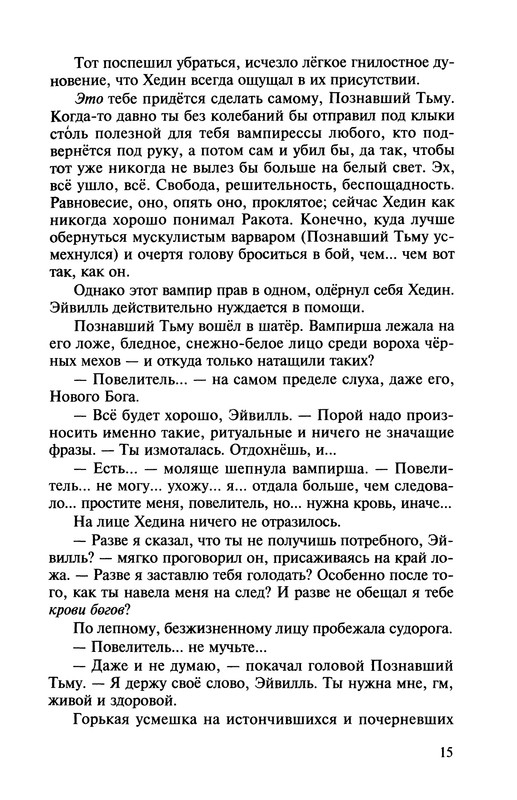 Тот поспешил убраться, исчезло лёгкое гнилостное дуновение, что Хедин всегда ощущал в их присутствии.

Это тебе придётся сделать самому, Познавший Тьму. Когда-то давно ты без колебаний бы отправил под клыки сто́ль полезной для тебя вампирессы любого, кто подвернётся под руку, а потом сам и убил бы, да так, чтобы тот уже никогда не вылез бы больше на белый свет. Эх, всё ушло, всё. Свобода, решительность, беспощадность. Равновесие, оно, опять оно, проклятое; сейчас Хедин как никогда хорошо понимал Ракота. Конечно, куда лучше обернуться мускулистым варваром (Познавший Тьму усмехнулся) и очертя голову броситься в бой, чем... чем вот так, как он.

Однако этот вампир прав в одном, одёрнул себя Хедин. Эйвилль действительно нуждается в помощи.

Познавший Тьму вошёл в шатёр. Вампирша лежала на его ложе, бледное, снежно-белое лицо среди вороха чёрных мехов — и откуда только натащили таких?

— Повелитель... — на самом пределе слуха, даже его, Нового Бога.

— Всё будет хорошо, Эйвилль. — Порой надо произносить именно такие, ритуальные и ничего не значащие фразы. — Ты измоталась. Отдохнёшь, и...

— Есть... — моляще шепнула вампирша. — Повелитель... не могу... ухожу... я... отдала больше, чем следовало... простите меня, повелитель, но... нужна кровь, иначе...

На лице Хедина ничего не отразилось.

— Разве я сказал, что ты не получишь потребного, Эйвилль? — мягко проговорил он, присаживаясь на край ложа. — Разве я заставлю тебя голодать? Особенно после того, как ты навела меня на след? И разве не обещал я тебе крови богов?

По лепному, безжизненному лицу пробежала судорога.

— Повелитель... не мучьте...

— Даже и не думаю, — покачал головой Познавший Тьму. — Я держу своё слово, Эйвилль. Ты нужна мне, гм, живой и здоровой.

Горькая усмешка на истончившихся и почерневших

15